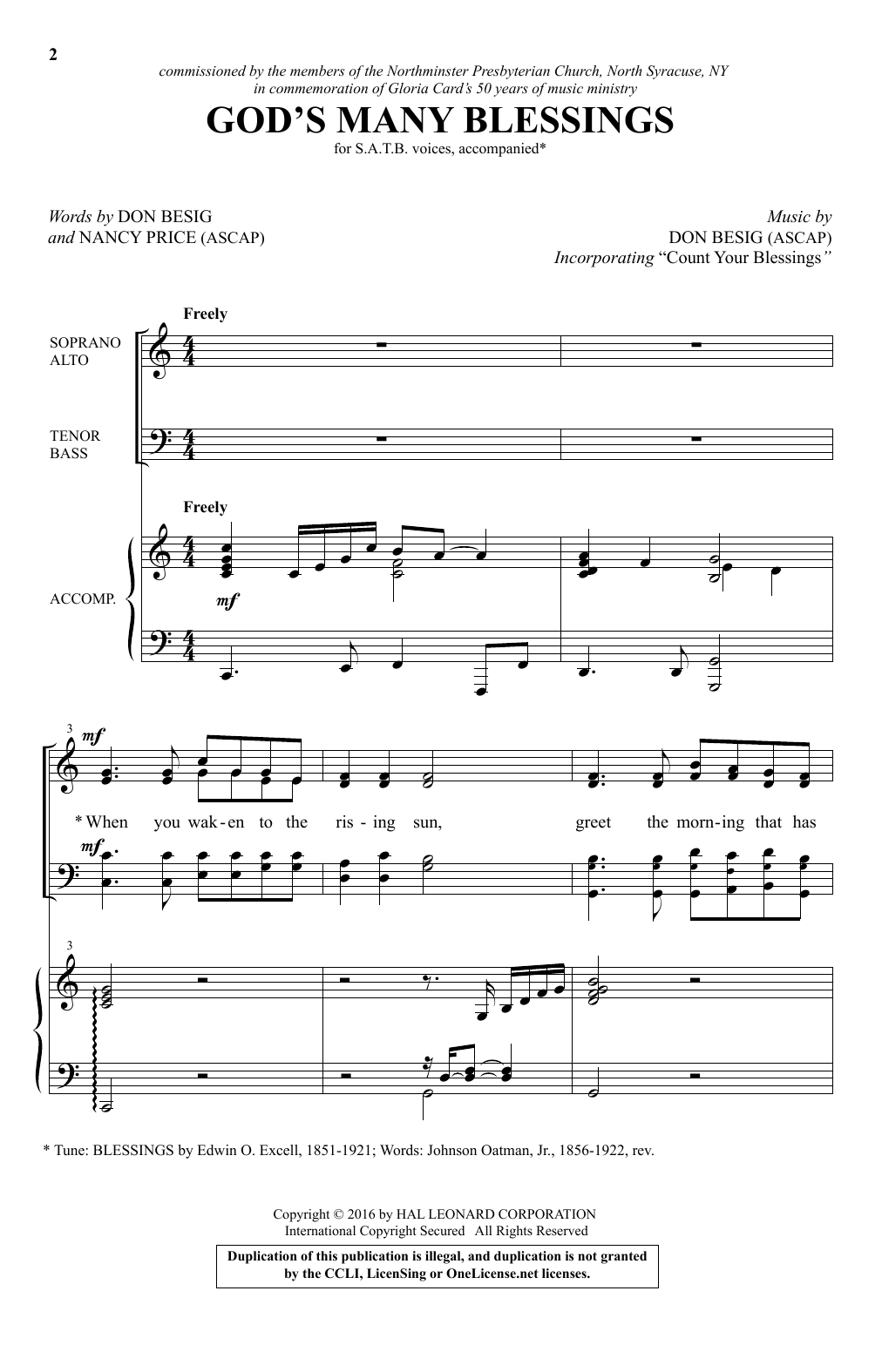 2

commissioned by the members of the Northminster Presbyterian Church, North Syracuse, NY
in commemoration of Gloria Card's 50 years of music ministry

GOD'S MANY BLESSINGS

for S.A.T.B. voices, accompanied*

Words by DON BESIG
and NANCY PRICE (ASCAP)

Music by
DON BESIG (ASCAP)
Incorporating "Count Your Blessings"

Freely

SOPRANO
ALTO

TENOR
BASS

Freely

ACCOMP.

mf

3

mf

* When you wak-en to the ris-ing sun, greet the morn-ing that has

mf

3

* Tune: BLESSINGS by Edwin O. Excell, 1851-1921; Words: Johnson Oatman, Jr., 1856-1922, rev.

Copyright © 2016 by HAL LEONARD CORPORATION
International Copyright Secured All Rights Reserved

Duplication of this publication is illegal, and duplication is not granted by the CCLI, LicenSing or OneLicense.net licenses.